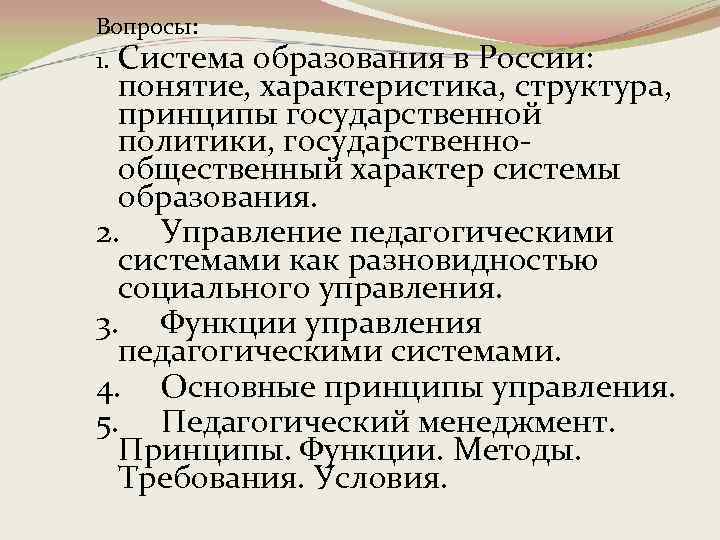 Вопросы:

1. Система образования в России: понятие, характеристика, структура, принципы государственной политики, государственно-общественный характер системы образования.

2. Управление педагогическими системами как разновидностью социального управления.

3. Функции управления педагогическими системами.

4. Основные принципы управления.

5. Педагогический менеджмент. Принципы. Функции. Методы. Требования. Условия.